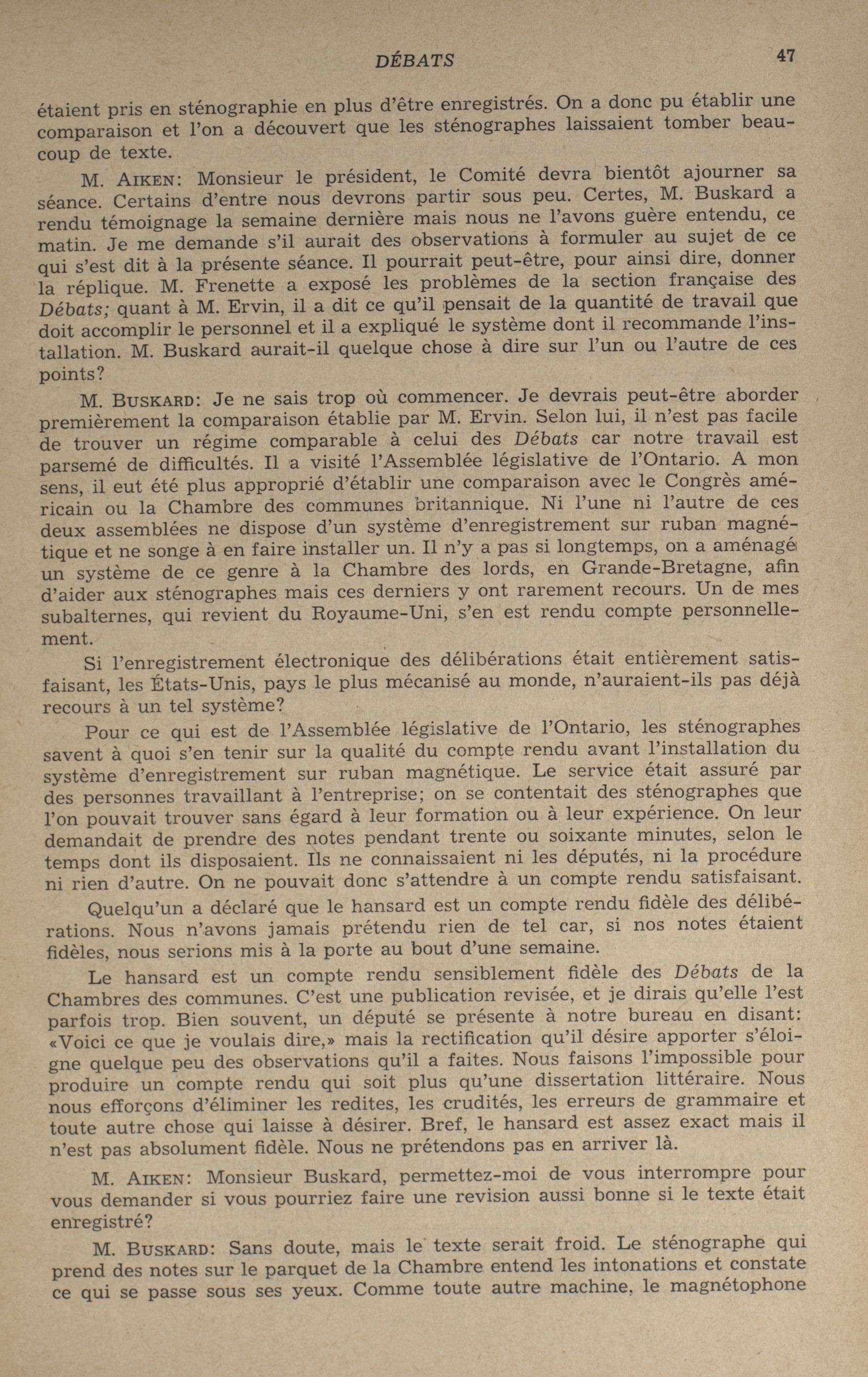 DÉBATS 47

étaient pris en sténographie en plus d'être enregistrés. On a donc pu établir une comparaison et l'on a découvert que les sténographes laissaient tomber beaucoup de texte.

M. AIKEN: Monsieur le président, le Comité devra bientôt ajourner sa séance. Certains d'entre nous devrons partir sous peu. Certes, M. Buskard a rendu témoignage la semaine dernière mais nous ne l'avons guère entendu, ce matin. Je me demande s'il aurait des observations à formuler au sujet de ce qui s'est dit à la présente séance. Il pourrait peut-être, pour ainsi dire, donner la réplique. M. Frenette a exposé les problèmes de la section française des Débats; quant à M. Ervin, il a dit ce qu'il pensait de la quantité de travail que doit accomplir le personnel et il a expliqué le système dont il recommande l'installation. M. Buskard aurait-il quelque chose à dire sur l'un ou l'autre de ces points?

M. BUSKARD: Je ne sais trop où commencer. Je devrais peut-être aborder premièrement la comparaison établie par M. Ervin. Selon lui, il n'est pas facile de trouver un régime comparable à celui des Débats car notre travail est parsemé de difficultés. Il a visité l'Assemblée législative de l'Ontario. A mon sens, il eut été plus approprié d'établir une comparaison avec le Congrès américain ou la Chambre des communes britannique. Ni l'une ni l'autre de ces deux assemblées ne dispose d'un système d'enregistrement sur ruban magnétique et ne songe à en faire installer un. Il n'y a pas si longtemps, on a aménagé un système de ce genre à la Chambre des lords, en Grande-Bretagne, afin d'aider aux sténographes mais ces derniers y ont rarement recours. Un de mes subalternes, qui revient du Royaume-Uni, s'en est rendu compte personnellement.

Si l'enregistrement électronique des délibérations était entièrement satisfaisant, les États-Unis, pays le plus mécanisé au monde, n'auraient-ils pas déjà recours à un tel système?

Pour ce qui est de l'Assemblée législative de l'Ontario, les sténographes savent à quoi s'en tenir sur la qualité du compte rendu avant l'installation du système d'enregistrement sur ruban magnétique. Le service était assuré par des personnes travaillant à l'entreprise; on se contentait des sténographes que l'on pouvait trouver sans égard à leur formation ou à leur expérience. On leur demandait de prendre des notes pendant trente ou soixante minutes, selon le temps dont ils disposaient. Ils ne connaissaient ni les députés, ni la procédure ni rien d'autre. On ne pouvait donc s'attendre à un compte rendu satisfaisant.

Quelqu'un a déclaré que le hansard est un compte rendu fidèle des délibérations. Nous n'avons jamais prétendu rien de tel car, si nos notes étaient fidèles, nous serions mis à la porte au bout d'une semaine.

Le hansard est un compte rendu sensiblement fidèle des Débats de la Chambres des communes. C'est une publication revisée, et je dirais qu'elle l'est parfois trop. Bien souvent, un député se présente à notre bureau en disant: «Voici ce que je voulais dire,» mais la rectification qu'il désire apporter s'éloigne quelque peu des observations qu'il a faites. Nous faisons l'impossible pour produire un compte rendu qui soit plus qu'une dissertation littéraire. Nous nous efforçons d'éliminer les redites, les crudités, les erreurs de grammaire et toute autre chose qui laisse à désirer. Bref, le hansard est assez exact mais il n'est pas absolument fidèle. Nous ne prétendons pas en arriver là.

M. AIKEN: Monsieur Buskard, permettez-moi de vous interrompre pour vous demander si vous pourriez faire une revision aussi bonne si le texte était enregistré?

M. BUSKARD: Sans doute, mais le texte serait froid. Le sténographe qui prend des notes sur le parquet de la Chambre entend les intonations et constate ce qui se passe sous ses yeux. Comme toute autre machine, le magnétophone